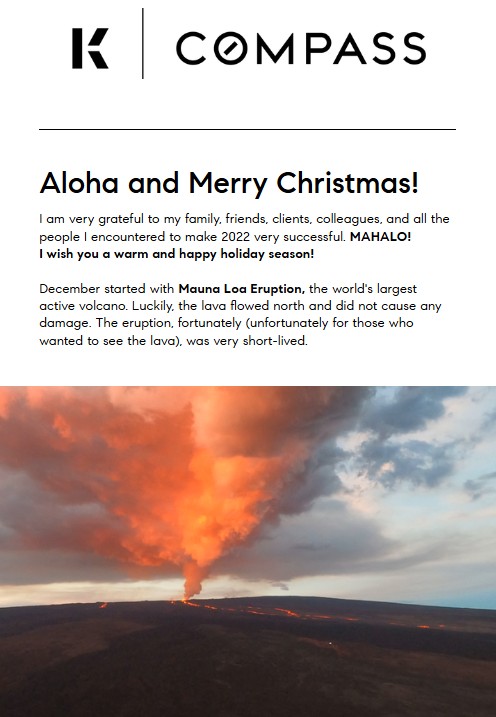 K COMPASS

Aloha and Merry Christmas!

I am very grateful to my family, friends, clients, colleagues, and all the people I encountered to make 2022 very successful. MAHALO!
I wish you a warm and happy holiday season!

December started with Mauna Loa Eruption, the world's largest active volcano. Luckily, the lava flowed north and did not cause any damage. The eruption, fortunately (unfortunately for those who wanted to see the lava), was very short-lived.